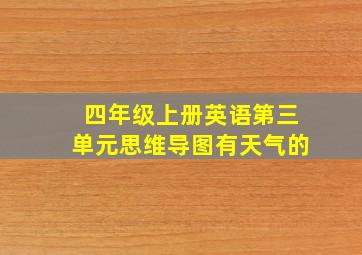 四年级上册英语第三单元思维导图有天气的